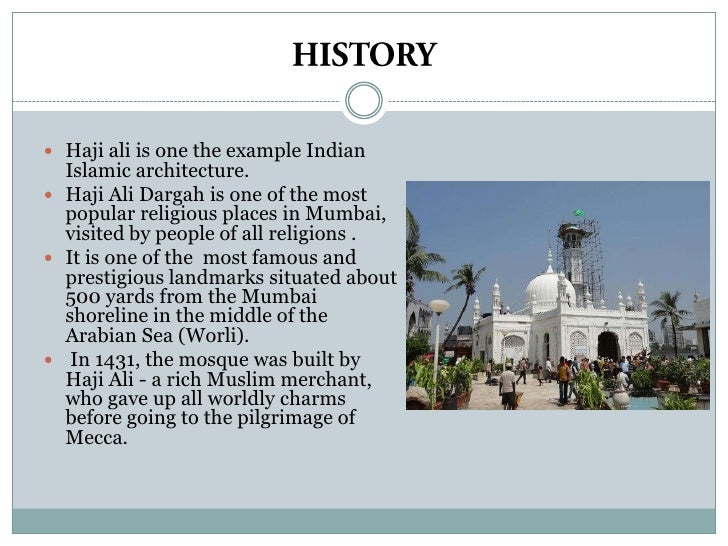 HISTORY

• Haji ali is one the example Indian Islamic architecture.
• Haji Ali Dargah is one of the most popular religious places in Mumbai, visited by people of all religions .
• It is one of the most famous and prestigious landmarks situated about 500 yards from the Mumbai shoreline in the middle of the Arabian Sea (Worli).
• In 1431, the mosque was built by Haji Ali - a rich Muslim merchant, who gave up all worldly charms before going to the pilgrimage of Mecca.